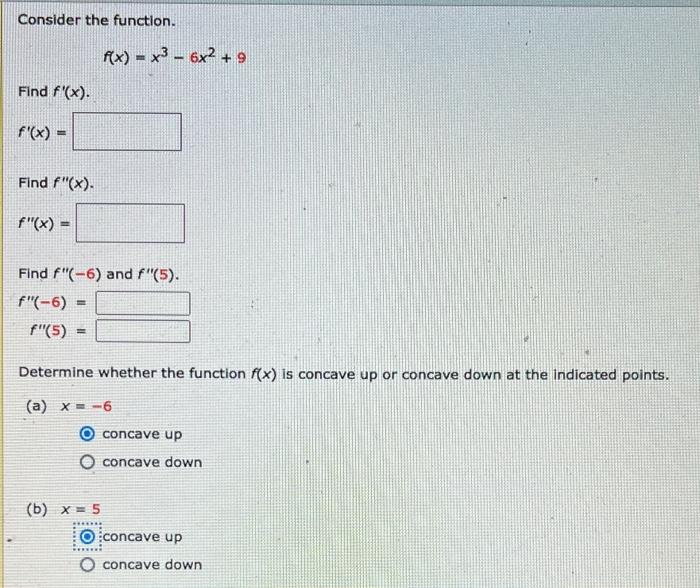 Consider the function.

$f(x) = x^3 - 6x^2 + 9$

Find $f'(x)$.

$f'(x) =$

Find $f''(x)$.

$f''(x) =$

Find $f''(-6)$ and $f''(5)$.

$f''(-6) =$

$f''(5) =$

Determine whether the function $f(x)$ is concave up or concave down at the indicated points.

(a) $x = -6$

concave up

concave down

(b) $x = 5$

concave up

concave down